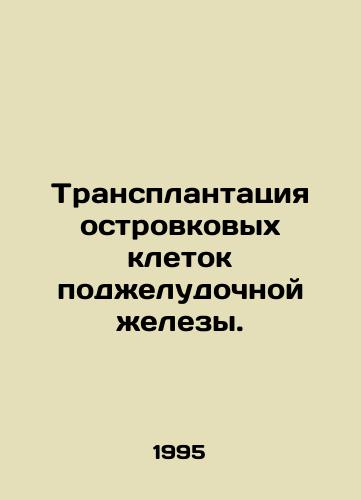 Трансплантация островковых клеток поджелудочной железы.

1995